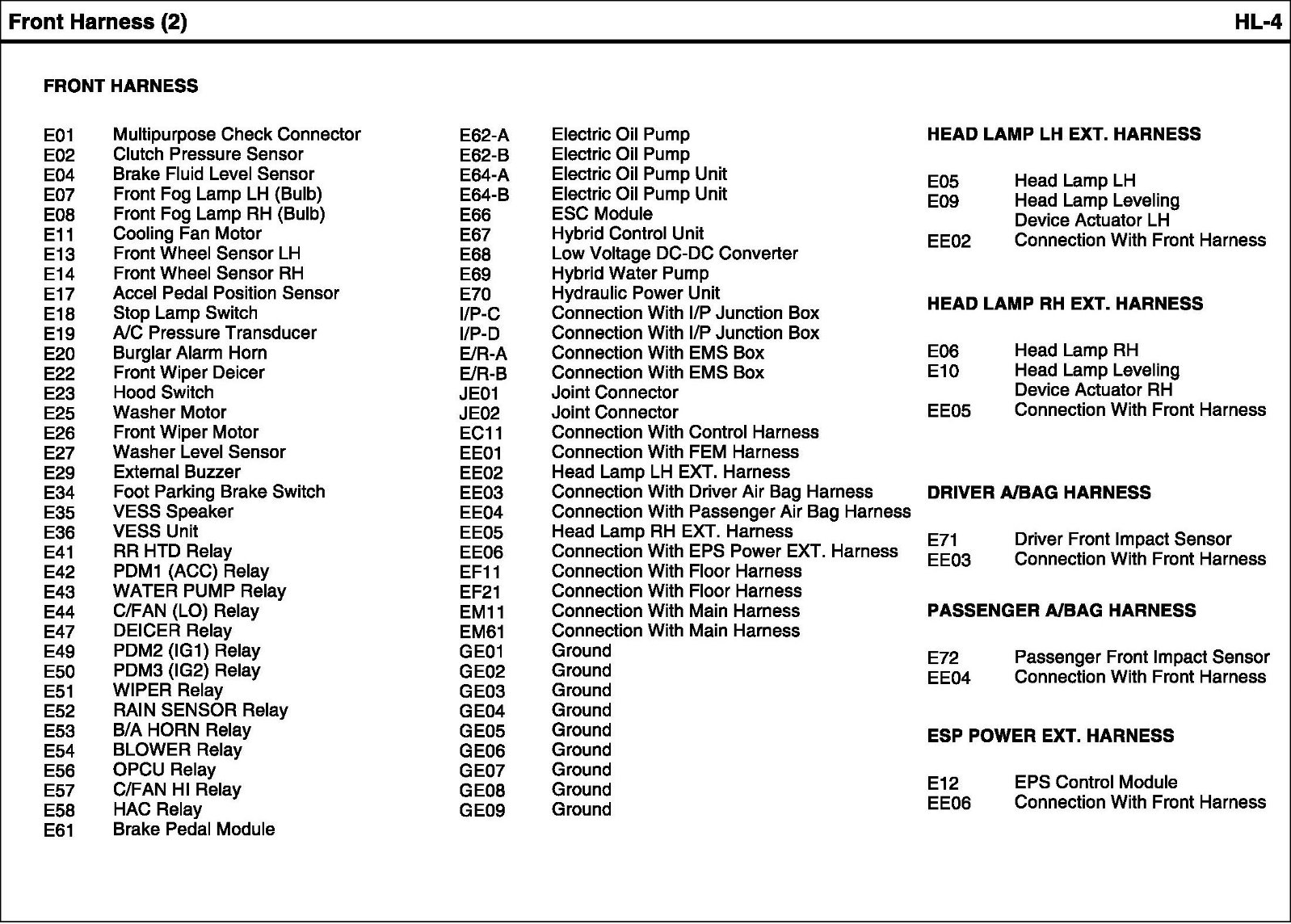 Front Harness (2)

HL-4

FRONT HARNESS

E01 Multipurpose Check Connector
E02 Clutch Pressure Sensor
E04 Brake Fluid Level Sensor
E07 Front Fog Lamp LH (Bulb)
E08 Front Fog Lamp RH (Bulb)
E11 Cooling Fan Motor
E13 Front Wheel Sensor LH
E14 Front Wheel Sensor RH
E17 Accel Pedal Position Sensor
E18 Stop Lamp Switch
E19 A/C Pressure Transducer
E20 Burglar Alarm Horn
E22 Front Wiper Deicer
E23 Hood Switch
E25 Washer Motor
E26 Front Wiper Motor
E27 Washer Level Sensor
E29 External Buzzer
E34 Foot Parking Brake Switch
E35 VESS Speaker
E36 VESS Unit
E41 RR HTD Relay
E42 PDM1 (ACC) Relay
E43 WATER PUMP Relay
E44 C/FAN (LO) Relay
E47 DEICER Relay
E49 PDM2 (IG1) Relay
E50 PDM3 (IG2) Relay
E51 WIPER Relay
E52 RAIN SENSOR Relay
E53 B/A HORN Relay
E54 BLOWER Relay
E56 OPCU Relay
E57 C/FAN HI Relay
E58 HAC Relay
E61 Brake Pedal Module

E62-A Electric Oil Pump
E62-B Electric Oil Pump
E64-A Electric Oil Pump Unit
E64-B Electric Oil Pump Unit
E66 ESC Module
E67 Hybrid Control Unit
E68 Low Voltage DC-DC Converter
E69 Hybrid Water Pump
E70 Hydraulic Power Unit
I/P-C Connection With I/P Junction Box
I/P-D Connection With I/P Junction Box
E/R-A Connection With EMS Box
E/R-B Connection With EMS Box
JE01 Joint Connector
JE02 Joint Connector
EC11 Connection With Control Harness
EE01 Connection With FEM Harness
EE02 Head Lamp LH EXT. Harness
EE03 Connection With Driver Air Bag Harness
EE04 Connection With Passenger Air Bag Harness
EE05 Head Lamp RH EXT. Harness
EE06 Connection With EPS Power EXT. Harness
EF11 Connection With Floor Harness
EF21 Connection With Floor Harness
EM11 Connection With Main Harness
EM61 Connection With Main Harness
GE01 Ground
GE02 Ground
GE03 Ground
GE04 Ground
GE05 Ground
GE06 Ground
GE07 Ground
GE08 Ground
GE09 Ground

HEAD LAMP LH EXT. HARNESS

E05 Head Lamp LH
E09 Head Lamp Leveling Device Actuator LH
EE02 Connection With Front Harness

HEAD LAMP RH EXT. HARNESS

E06 Head Lamp RH
E10 Head Lamp Leveling Device Actuator RH
EE05 Connection With Front Harness

DRIVER A/BAG HARNESS

E71 Driver Front Impact Sensor
EE03 Connection With Front Harness

PASSENGER A/BAG HARNESS

E72 Passenger Front Impact Sensor
EE04 Connection With Front Harness

ESP POWER EXT. HARNESS

E12 EPS Control Module
EE06 Connection With Front Harness